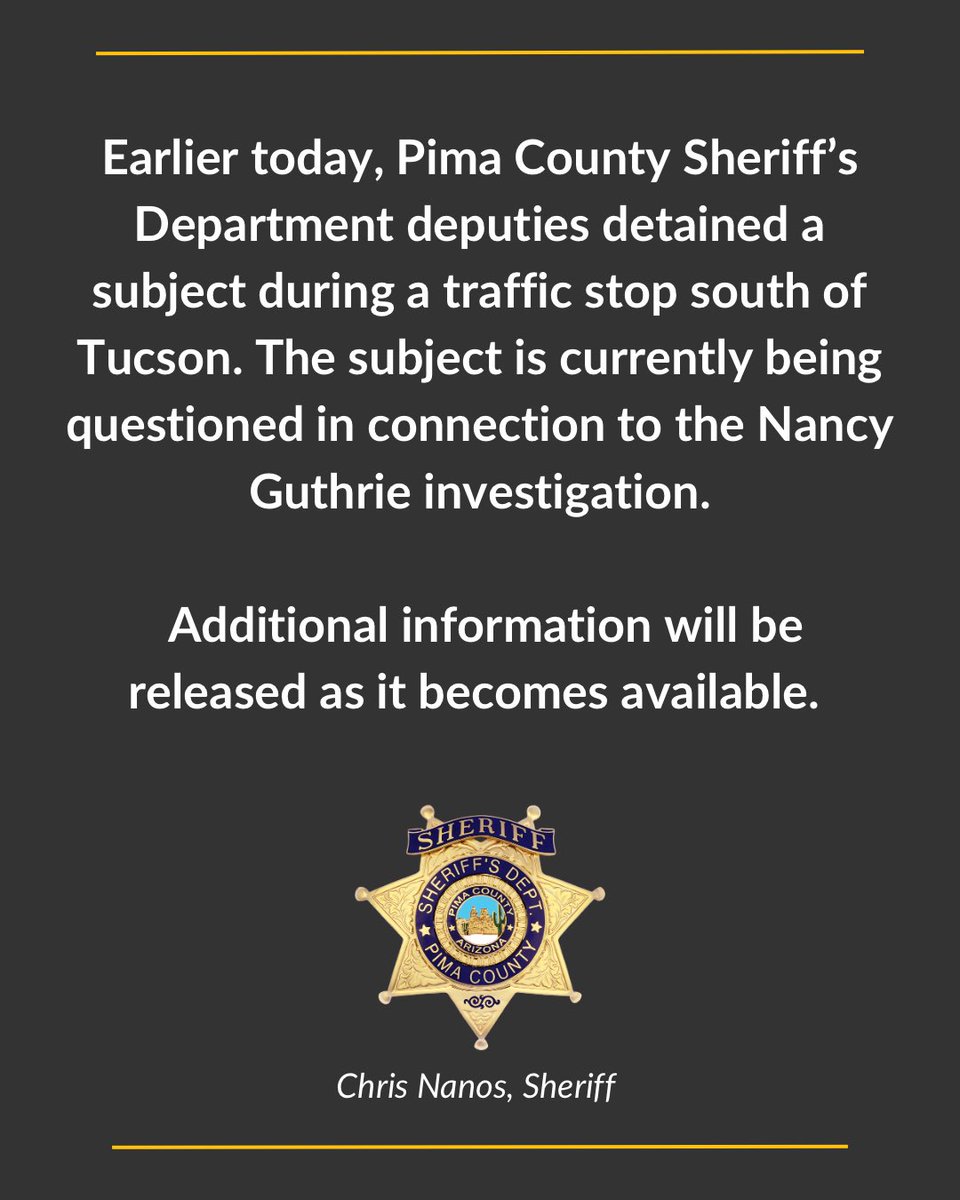 Earlier today, Pima County Sheriff's Department deputies detained a subject during a traffic stop south of Tucson. The subject is currently being questioned in connection to the Nancy Guthrie investigation.

Additional information will be released as it becomes available.

SHERIFF
SHERIFF'S DEPT.
PIMA COUNTY
ARIZONA
PIMA COUNTY

Chris Nanos, Sheriff